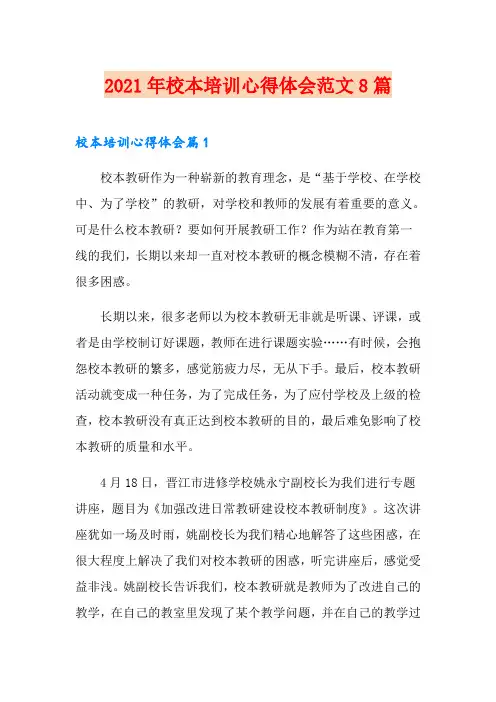 2021年校本培训心得体会范文8篇

校本培训心得体会篇1

校本教研作为一种崭新的教育理念，是“基于学校、在学校中、为了学校”的教研，对学校和教师的发展有着重要的意义。可是什么校本教研？要如何开展教研工作？作为站在教育第一线的我们，长期以来却一直对校本教研的概念模糊不清，存在着很多困惑。

长期以来，很多老师以为校本教研无非就是听课、评课，或者是由学校制订好课题，教师在进行课题实验……有时候，会抱怨校本教研的繁多，感觉筋疲力尽，无从下手。最后，校本教研活动就变成一种任务，为了完成任务，为了应付学校及上级的检查，校本教研没有真正达到校本教研的目的，最后难免影响了校本教研的质量和水平。

4月18日，晋江市进修学校姚永宁副校长为我们进行专题讲座，题目为《加强改进日常教研建设校本教研制度》。这次讲座犹如一场及时雨，姚副校长为我们精心地解答了这些困惑，在很大程度上解决了我们对校本教研的困惑，听完讲座后，感觉受益非浅。姚副校长告诉我们，校本教研就是教师为了改进自己的教学，在自己的教室里发现了某个教学问题，并在自己的教学过